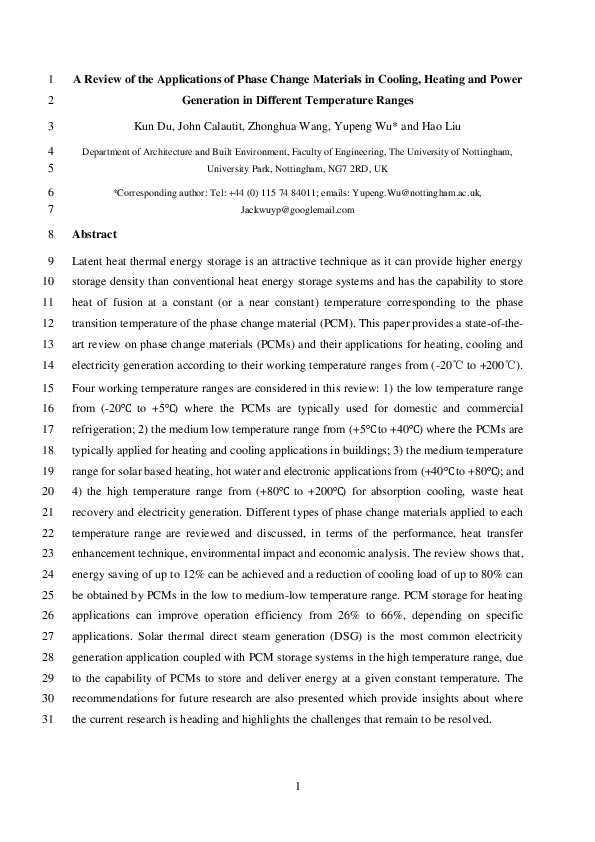 1 A Review of the Applications of Phase Change Materials in Cooling, Heating and Power
2 Generation in Different Temperature Ranges

3 Kun Du, John Calautit, Zhonghua Wang, Yupeng Wu* and Hao Liu

4 Department of Architecture and Built Environment, Faculty of Engineering, The University of Nottingham,
5 University Park, Nottingham, NG7 2RD, UK

6 *Corresponding author: Tel: +44 (0) 115 74 84011; emails: Yupeng.Wu@nottingham.ac.uk,
7 Jackwuyp@googlemail.com

8 Abstract

9 Latent heat thermal energy storage is an attractive technique as it can provide higher energy
10 storage density than conventional heat energy storage systems and has the capability to store
11 heat of fusion at a constant (or a near constant) temperature corresponding to the phase
12 transition temperature of the phase change material (PCM). This paper provides a state-of-the-
13 art review on phase change materials (PCMs) and their applications for heating, cooling and
14 electricity generation according to their working temperature ranges from (-20℃ to +200℃).
15 Four working temperature ranges are considered in this review: 1) the low temperature range
16 from (-20°C to +5°C) where the PCMs are typically used for domestic and commercial
17 refrigeration; 2) the medium low temperature range from (+5°C to +40°C) where the PCMs are
18 typically applied for heating and cooling applications in buildings; 3) the medium temperature
19 range for solar based heating, hot water and electronic applications from (+40°C to +80°C); and
20 4) the high temperature range from (+80°C to +200°C) for absorption cooling, waste heat
21 recovery and electricity generation. Different types of phase change materials applied to each
22 temperature range are reviewed and discussed, in terms of the performance, heat transfer
23 enhancement technique, environmental impact and economic analysis. The review shows that,
24 energy saving of up to 12% can be achieved and a reduction of cooling load of up to 80% can
25 be obtained by PCMs in the low to medium-low temperature range. PCM storage for heating
26 applications can improve operation efficiency from 26% to 66%, depending on specific
27 applications. Solar thermal direct steam generation (DSG) is the most common electricity
28 generation application coupled with PCM storage systems in the high temperature range, due
29 to the capability of PCMs to store and deliver energy at a given constant temperature. The
30 recommendations for future research are also presented which provide insights about where
31 the current research is heading and highlights the challenges that remain to be resolved.

1